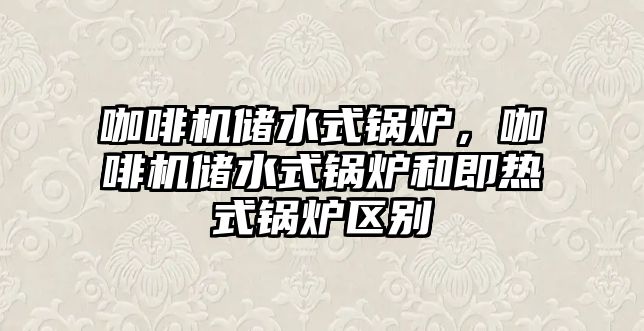 咖啡机储水式锅炉，咖啡机储水式锅炉和即热式锅炉区别